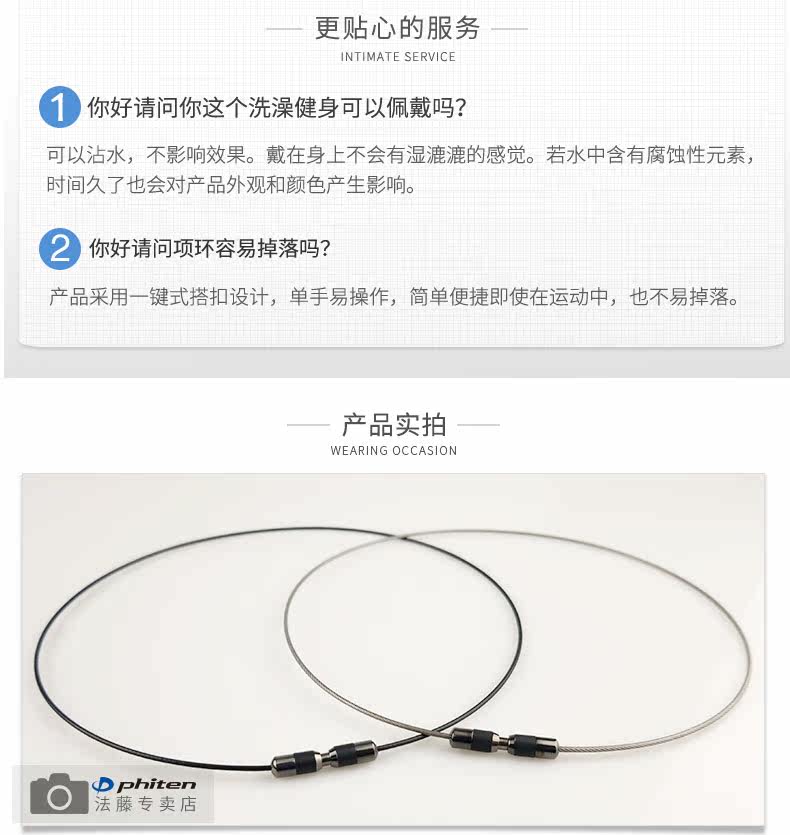 更贴心的服务
INTIMATE SERVICE

1 你好请问你这个洗澡健身可以佩戴吗?

可以沾水，不影响效果。戴在身上不会有湿漉漉的感觉。若水中含有腐蚀性元素，时间久了也会对产品外观和颜色产生影响。

2 你好请问项环容易掉落吗?

产品采用一键式搭扣设计，单手易操作，简单便捷即使在运动中，也不易掉落。

产品实拍
WEARING OCCASION

phiten
法藤专卖店